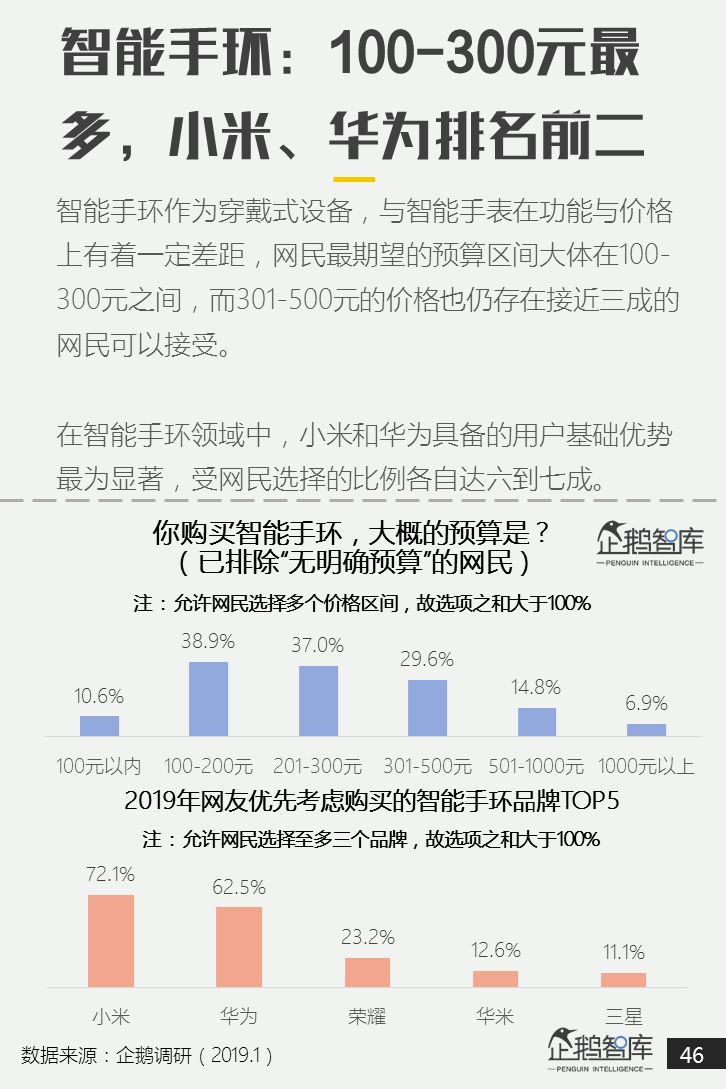 智能手环：100-300元最多，小米、华为排名前二

智能手环作为穿戴式设备，与智能手表在功能与价格上有着一定差距，网民最期望的预算区间大体在100-300元之间，而301-500元的价格也仍存在接近三成的网民可以接受。

在智能手环领域中，小米和华为具备的用户基础优势最为显著，受网民选择的比例各自达六到七成。

你购买智能手环，大概的预算是？
（已排除“无明确预算”的网民）

企鹅智库
PENGUIN INTELLIGENCE

注：允许网民选择多个价格区间，故选项之和大于100%

10.6%
38.9%
37.0%
29.6%
14.8%
6.9%

100元以内 100-200元 201-300元 301-500元 501-1000元 1000元以上

2019年网友优先考虑购买的智能手环品牌TOP5

注：允许网民选择至多三个品牌，故选项之和大于100%

72.1%
62.5%
23.2%
12.6%
11.1%

小米 华为 荣耀 华米 三星

数据来源：企鹅调研（2019.1）

企鹅智库
PENGUIN INTELLIGENCE

46